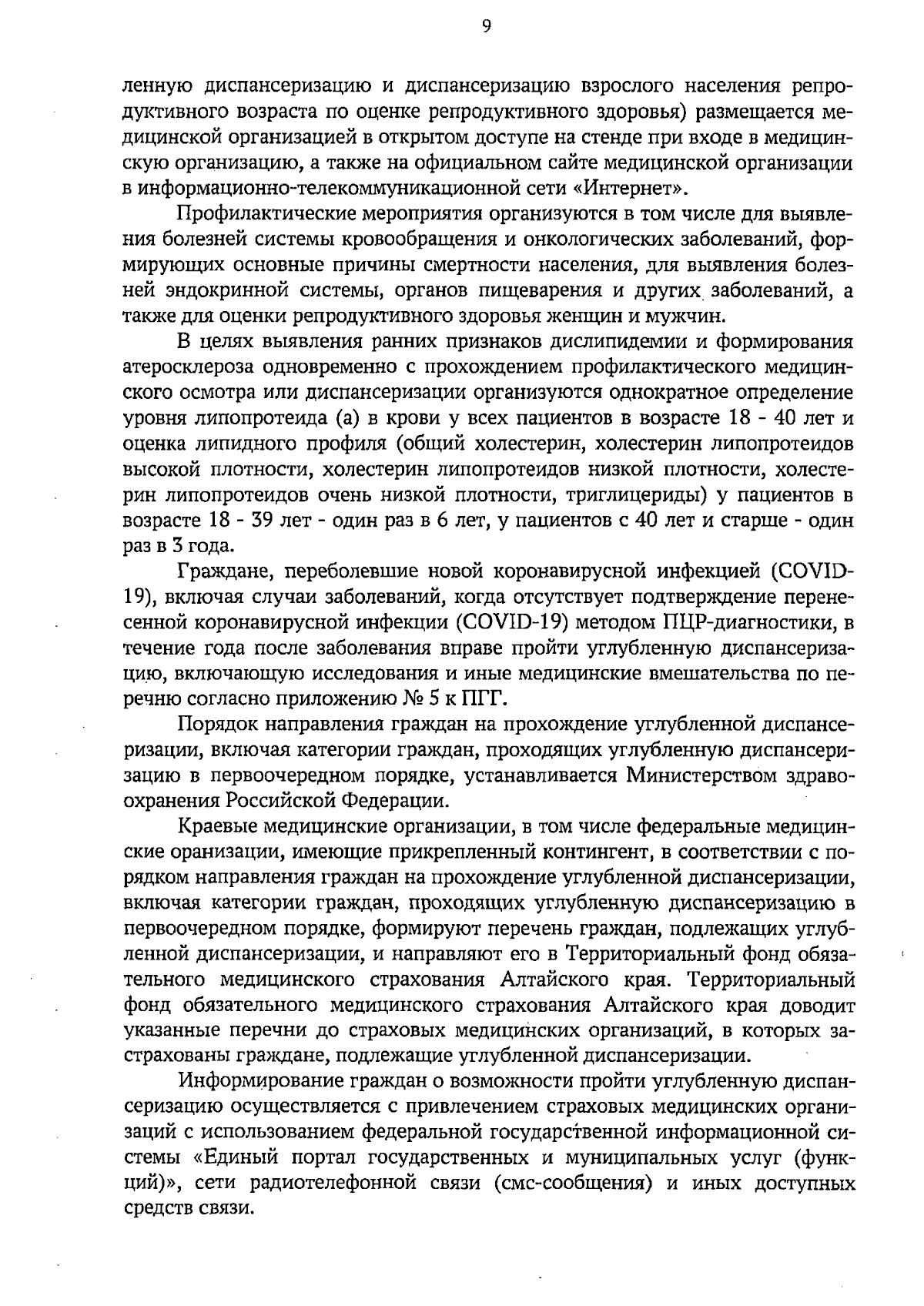 9

ленную диспансеризацию и диспансеризацию взрослого населения репродуктивного возраста по оценке репродуктивного здоровья) размещается медицинской организацией в открытом доступе на стенде при входе в медицинскую организацию, а также на официальном сайте медицинской организации в информационно-телекоммуникационной сети «Интернет».

Профилактические мероприятия организуются в том числе для выявления болезней системы кровообращения и онкологических заболеваний, формирующих основные причины смертности населения, для выявления болезней эндокринной системы, органов пищеварения и других заболеваний, а также для оценки репродуктивного здоровья женщин и мужчин.

В целях выявления ранних признаков дислипидемии и формирования атеросклероза одновременно с прохождением профилактического медицинского осмотра или диспансеризации организуются однократное определение уровня липопротеида (а) в крови у всех пациентов в возрасте 18 - 40 лет и оценка липидного профиля (общий холестерин, холестерин липопротеидов высокой плотности, холестерин липопротеидов низкой плотности, холестерин липопротеидов очень низкой плотности, триглицериды) у пациентов в возрасте 18 - 39 лет - один раз в 6 лет, у пациентов с 40 лет и старше - один раз в 3 года.

Граждане, переболевшие новой коронавирусной инфекцией (COVID-19), включая случаи заболеваний, когда отсутствует подтверждение перенесенной коронавирусной инфекции (COVID-19) методом ПЦР-диагностики, в течение года после заболевания вправе пройти углубленную диспансеризацию, включающую исследования и иные медицинские вмешательства по перечню согласно приложению № 5 к ПГГ.

Порядок направления граждан на прохождение углубленной диспансеризации, включая категории граждан, проходящих углубленную диспансеризацию в первоочередном порядке, устанавливается Министерством здравоохранения Российской Федерации.

Краевые медицинские организации, в том числе федеральные медицинские оранизации, имеющие прикрепленный контингент, в соответствии с порядком направления граждан на прохождение углубленной диспансеризации, включая категории граждан, проходящих углубленную диспансеризацию в первоочередном порядке, формируют перечень граждан, подлежащих углубленной диспансеризации, и направляют его в Территориальный фонд обязательного медицинского страхования Алтайского края. Территориальный фонд обязательного медицинского страхования Алтайского края доводит указанные перечни до страховых медицинских организаций, в которых застрахованы граждане, подлежащие углубленной диспансеризации.

Информирование граждан о возможности пройти углубленную диспансеризацию осуществляется с привлечением страховых медицинских организаций с использованием федеральной государственной информационной системы «Единый портал государственных и муниципальных услуг (функций)», сети радиотелефонной связи (смс-сообщения) и иных доступных средств связи.